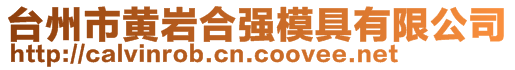 台州市黄岩合强模具有限公司
http://calvinrob.cn.coovee.net